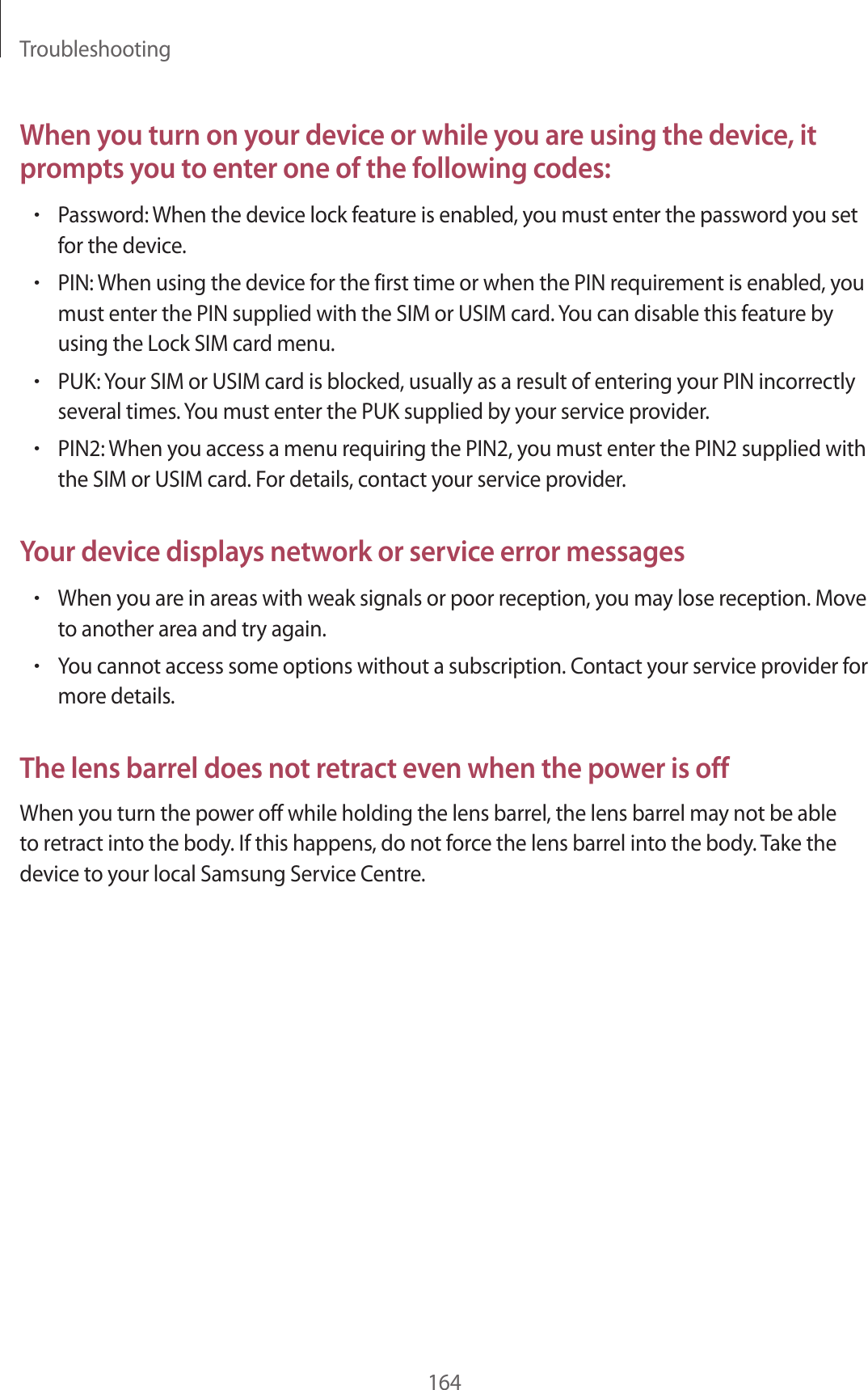 Troubleshooting

When you turn on your device or while you are using the device, it prompts you to enter one of the following codes:

• Password: When the device lock feature is enabled, you must enter the password you set for the device.
• PIN: When using the device for the first time or when the PIN requirement is enabled, you must enter the PIN supplied with the SIM or USIM card. You can disable this feature by using the Lock SIM card menu.
• PUK: Your SIM or USIM card is blocked, usually as a result of entering your PIN incorrectly several times. You must enter the PUK supplied by your service provider.
• PIN2: When you access a menu requiring the PIN2, you must enter the PIN2 supplied with the SIM or USIM card. For details, contact your service provider.

Your device displays network or service error messages

• When you are in areas with weak signals or poor reception, you may lose reception. Move to another area and try again.
• You cannot access some options without a subscription. Contact your service provider for more details.

The lens barrel does not retract even when the power is off

When you turn the power off while holding the lens barrel, the lens barrel may not be able to retract into the body. If this happens, do not force the lens barrel into the body. Take the device to your local Samsung Service Centre.

164